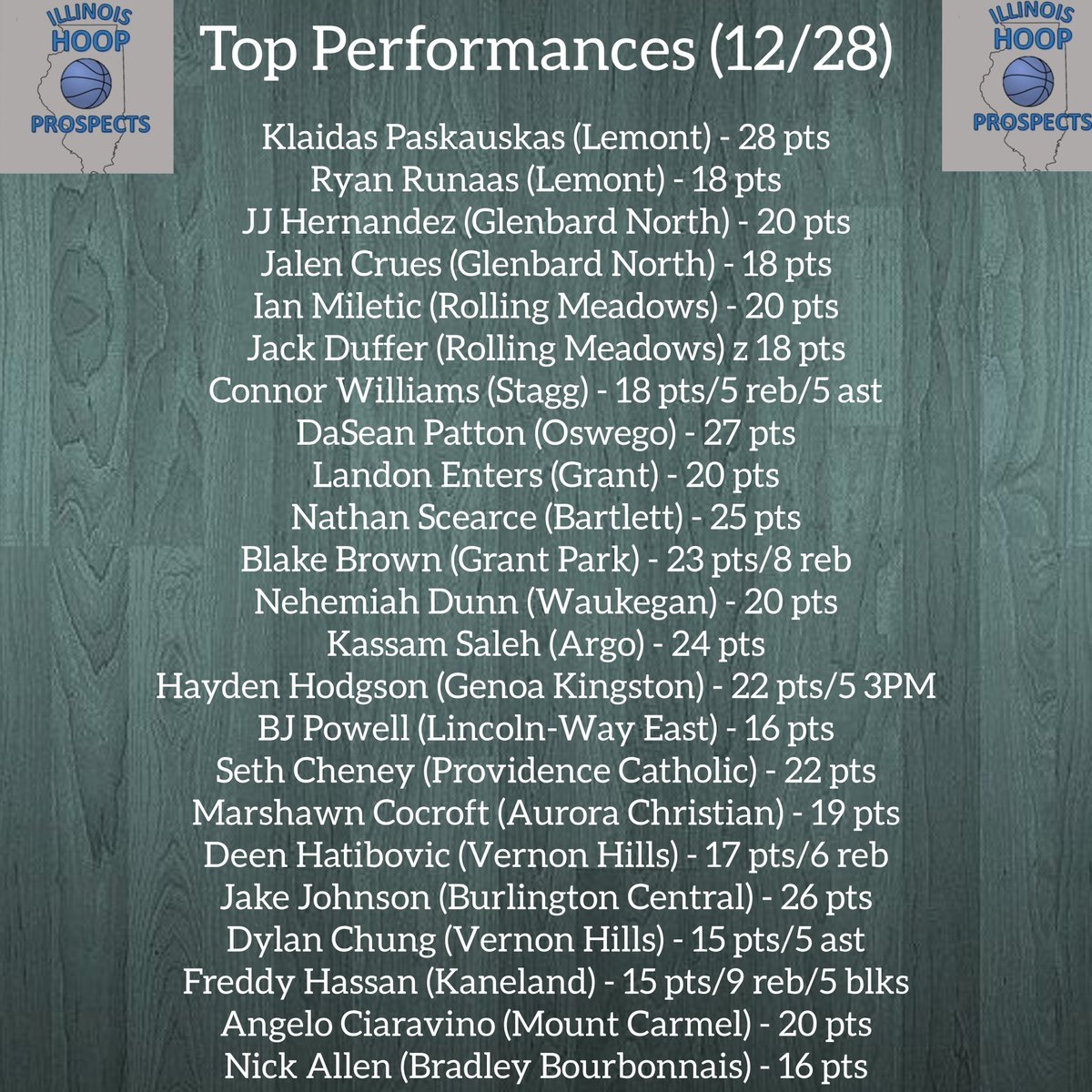 ILLINOIS HOOP PROSPECTS

Top Performances (12/28)

ILLINOIS HOOP PROSPECTS

Klaidas Paskauskas (Lemont) - 28 pts
Ryan Runaas (Lemont) - 18 pts
JJ Hernandez (Glenbard North) - 20 pts
Jalen Crues (Glenbard North) - 18 pts
Ian Miletic (Rolling Meadows) - 20 pts
Jack Duffer (Rolling Meadows) z 18 pts
Connor Williams (Stagg) - 18 pts/5 reb/5 ast
DaSean Patton (Oswego) - 27 pts
Landon Enters (Grant) - 20 pts
Nathan Scearce (Bartlett) - 25 pts
Blake Brown (Grant Park) - 23 pts/8 reb
Nehemiah Dunn (Waukegan) - 20 pts
Kassam Saleh (Argo) - 24 pts
Hayden Hodgson (Genoa Kingston) - 22 pts/5 3PM
BJ Powell (Lincoln-Way East) - 16 pts
Seth Cheney (Providence Catholic) - 22 pts
Marshawn Cocroft (Aurora Christian) - 19 pts
Deen Hatibovic (Vernon Hills) - 17 pts/6 reb
Jake Johnson (Burlington Central) - 26 pts
Dylan Chung (Vernon Hills) - 15 pts/5 ast
Freddy Hassan (Kaneland) - 15 pts/9 reb/5 blks
Angelo Ciaravino (Mount Carmel) - 20 pts
Nick Allen (Bradley Bourbonnais) - 16 pts